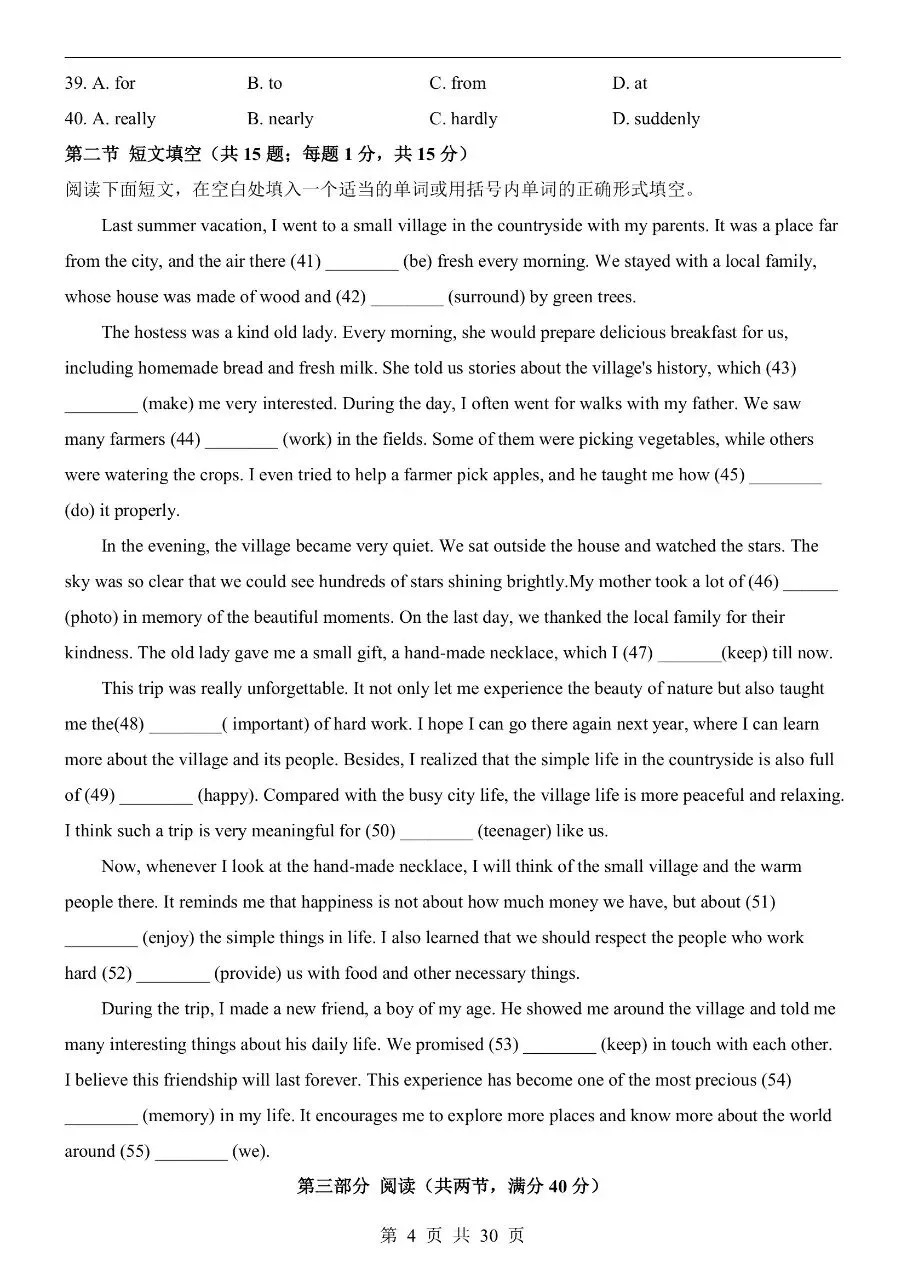 39. A. for B. to C. from D. at

40. A. really B. nearly C. hardly D. suddenly

第二节 短文填空（共15题；每题1分，共15分）

阅读下面短文，在空白处填入一个适当的单词或用括号内单词的正确形式填空。

Last summer vacation, I went to a small village in the countryside with my parents. It was a place far from the city, and the air there (41) ____ (be) fresh every morning. We stayed with a local family, whose house was made of wood and (42) ____ (surround) by green trees.

The hostess was a kind old lady. Every morning, she would prepare delicious breakfast for us, including homemade bread and fresh milk. She told us stories about the village's history, which (43) ____ (make) me very interested. During the day, I often went for walks with my father. We saw many farmers (44) ____ (work) in the fields. Some of them were picking vegetables, while others were watering the crops. I even tried to help a farmer pick apples, and he taught me how (45) ____ (do) it properly.

In the evening, the village became very quiet. We sat outside the house and watched the stars. The sky was so clear that we could see hundreds of stars shining brightly.My mother took a lot of (46) ____ (photo) in memory of the beautiful moments. On the last day, we thanked the local family for their kindness. The old lady gave me a small gift, a hand-made necklace, which I (47) ____(keep) till now.

This trip was really unforgettable. It not only let me experience the beauty of nature but also taught me the(48) ____( important) of hard work. I hope I can go there again next year, where I can learn more about the village and its people. Besides, I realized that the simple life in the countryside is also full of (49) ____ (happy). Compared with the busy city life, the village life is more peaceful and relaxing. I think such a trip is very meaningful for (50) ____ (teenager) like us.

Now, whenever I look at the hand-made necklace, I will think of the small village and the warm people there. It reminds me that happiness is not about how much money we have, but about (51) ____ (enjoy) the simple things in life. I also learned that we should respect the people who work hard (52) ____ (provide) us with food and other necessary things.

During the trip, I made a new friend, a boy of my age. He showed me around the village and told me many interesting things about his daily life. We promised (53) ____ (keep) in touch with each other. I believe this friendship will last forever. This experience has become one of the most precious (54) ____ (memory) in my life. It encourages me to explore more places and know more about the world around (55) ____ (we).

第三部分 阅读（共两节，满分40分）

第4页 共30页